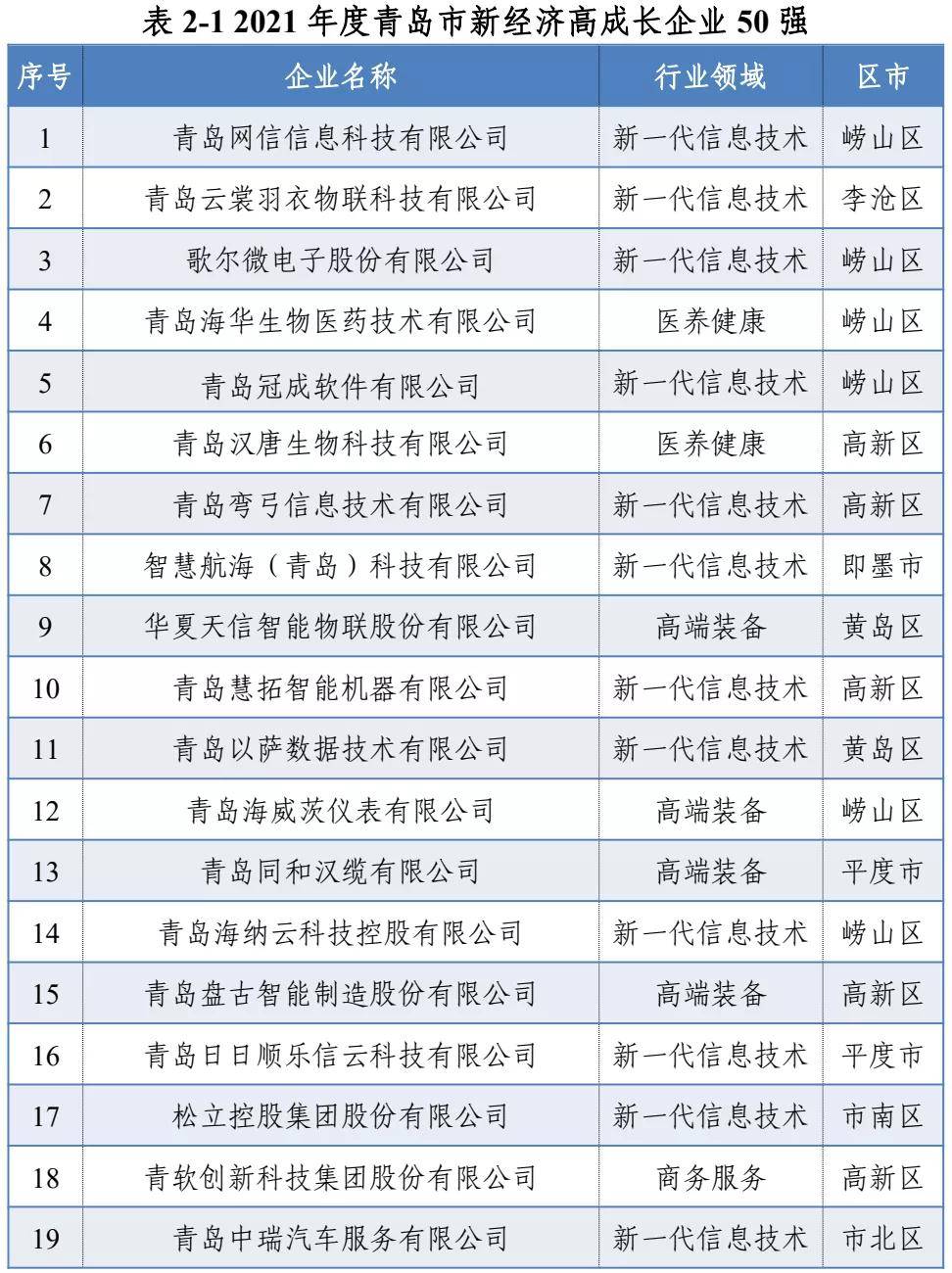 表 2-1 2021 年度青岛市新经济高成长企业 50 强

| 序号 | 企业名称 | 行业领域 | 区市 |
|---|---|---|---|
| 1 | 青岛网信信息科技有限公司 | 新一代信息技术 | 崂山区 |
| 2 | 青岛云裳羽衣物联科技有限公司 | 新一代信息技术 | 李沧区 |
| 3 | 歌尔微电子股份有限公司 | 新一代信息技术 | 崂山区 |
| 4 | 青岛海华生物医药技术有限公司 | 医养健康 | 崂山区 |
| 5 | 青岛冠成软件有限公司 | 新一代信息技术 | 崂山区 |
| 6 | 青岛汉唐生物科技有限公司 | 医养健康 | 高新区 |
| 7 | 青岛弯弓信息技术有限公司 | 新一代信息技术 | 高新区 |
| 8 | 智慧航海（青岛）科技有限公司 | 新一代信息技术 | 即墨市 |
| 9 | 华夏天信智能物联股份有限公司 | 高端装备 | 黄岛区 |
| 10 | 青岛慧拓智能机器有限公司 | 新一代信息技术 | 高新区 |
| 11 | 青岛以萨数据技术有限公司 | 新一代信息技术 | 黄岛区 |
| 12 | 青岛海威茨仪表有限公司 | 高端装备 | 崂山区 |
| 13 | 青岛同和汉缆有限公司 | 高端装备 | 平度市 |
| 14 | 青岛海纳云科技控股有限公司 | 新一代信息技术 | 崂山区 |
| 15 | 青岛盘古智能制造股份有限公司 | 高端装备 | 高新区 |
| 16 | 青岛日日顺乐信云科技有限公司 | 新一代信息技术 | 平度市 |
| 17 | 松立控股集团股份有限公司 | 新一代信息技术 | 市南区 |
| 18 | 青软创新科技集团股份有限公司 | 商务服务 | 高新区 |
| 19 | 青岛中瑞汽车服务有限公司 | 新一代信息技术 | 市北区 |